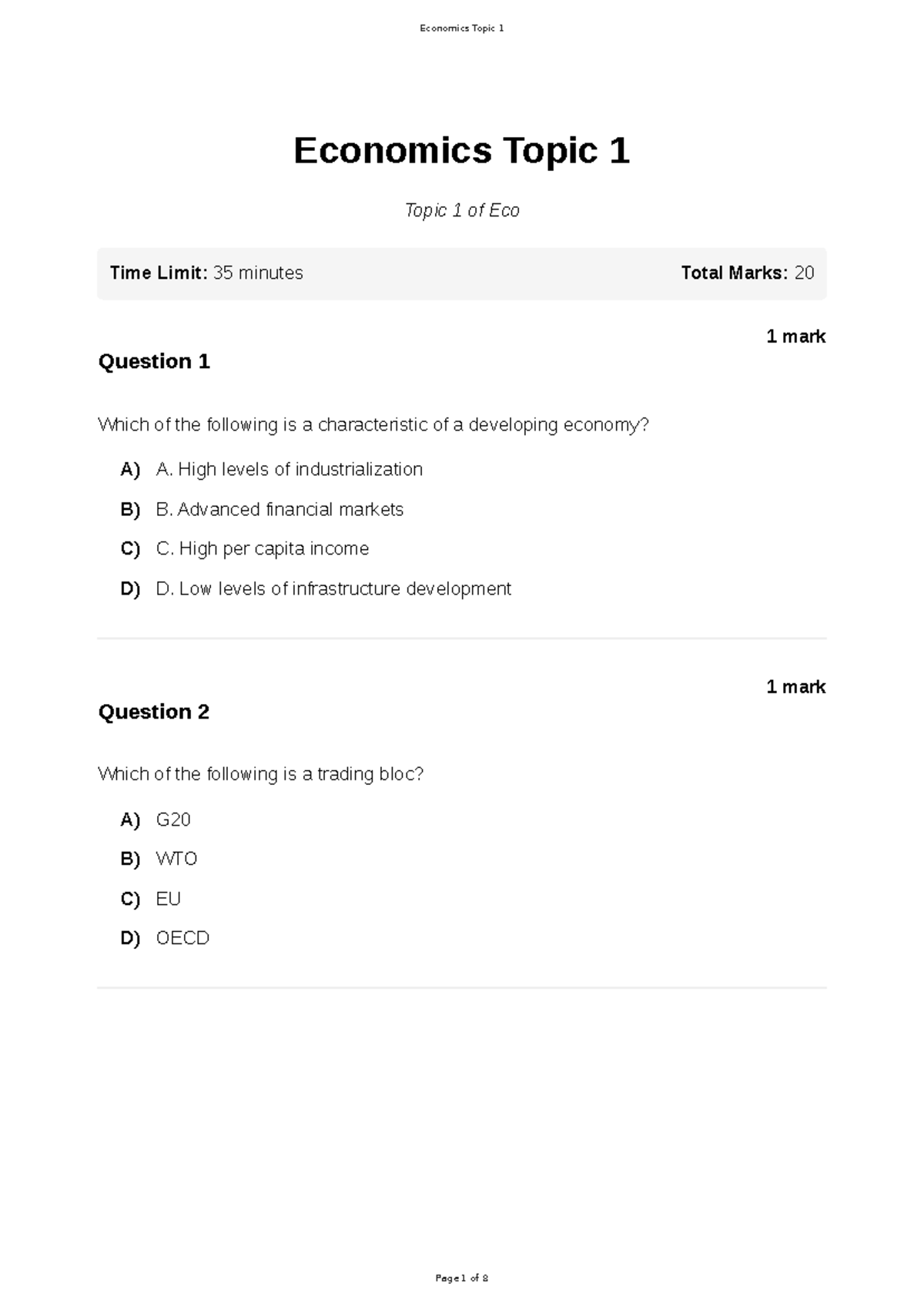 Economics Topic 1

Economics Topic 1

Topic 1 of Eco

Time Limit: 35 minutes Total Marks: 20

1 mark

Question 1

Which of the following is a characteristic of a developing economy?

A) A. High levels of industrialization

B) B. Advanced financial markets

C) C. High per capita income

D) D. Low levels of infrastructure development

1 mark

Question 2

Which of the following is a trading bloc?

A) G20

B) WTO

C) EU

D) OECD

Page 1 of 8